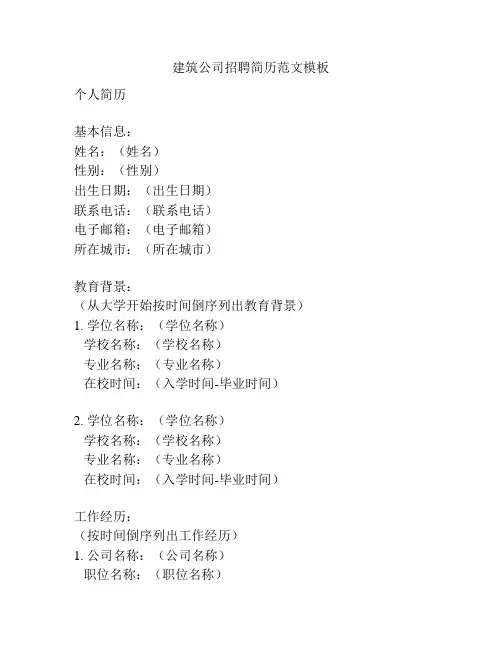 建筑公司招聘简历范文模板

个人简历

基本信息：
姓名：（姓名）
性别：（性别）
出生日期：（出生日期）
联系电话：（联系电话）
电子邮箱：（电子邮箱）
所在城市：（所在城市）

教育背景：
（从大学开始按时间倒序列出教育背景）
1. 学位名称：（学位名称）
学校名称：（学校名称）
专业名称：（专业名称）
在校时间：（入学时间-毕业时间）

2. 学位名称：（学位名称）
学校名称：（学校名称）
专业名称：（专业名称）
在校时间：（入学时间-毕业时间）

工作经历：
（按时间倒序列出工作经历）
1. 公司名称：（公司名称）
职位名称：（职位名称）